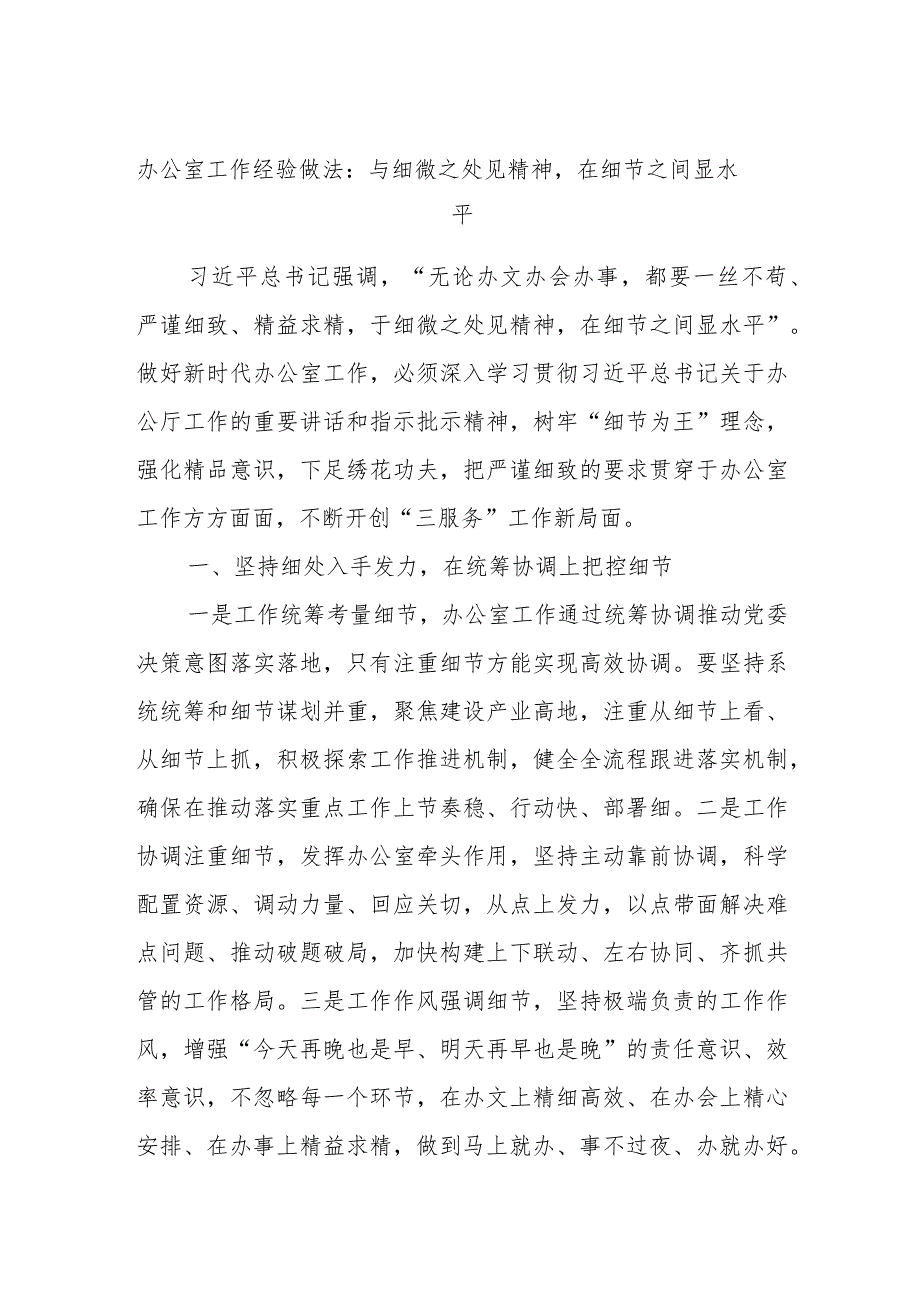 办公室工作经验做法：与细微之处见精神，在细节之间显水平

习近平总书记强调，“无论办文办会办事，都要一丝不苟、严谨细致、精益求精，于细微之处见精神，在细节之间显水平”。做好新时代办公室工作，必须深入学习贯彻习近平总书记关于办公厅工作的重要讲话和指示批示精神，树牢“细节为王”理念，强化精品意识，下足绣花功夫，把严谨细致的要求贯穿于办公室工作方方面面，不断开创“三服务”工作新局面。

一、坚持细处入手发力，在统筹协调上把控细节

一是工作统筹考量细节，办公室工作通过统筹协调推动党委决策意图落实落地，只有注重细节方能实现高效协调。要坚持系统统筹和细节谋划并重，聚焦建设产业高地，注重从细节上看、从细节上抓，积极探索工作推进机制，健全全流程跟进落实机制，确保在推动落实重点工作上节奏稳、行动快、部署细。二是工作协调注重细节，发挥办公室牵头作用，坚持主动靠前协调，科学配置资源、调动力量、回应关切，从点上发力，以点带面解决难点问题、推动破题破局，加快构建上下联动、左右协同、齐抓共管的工作格局。三是工作作风强调细节，坚持极端负责的工作作风，增强“今天再晚也是早、明天再早也是晚”的责任意识、效率意识，不忽略每一个环节，在办文上精细高效、在办会上精心安排、在办事上精益求精，做到马上就办、事不过夜、办就办好。